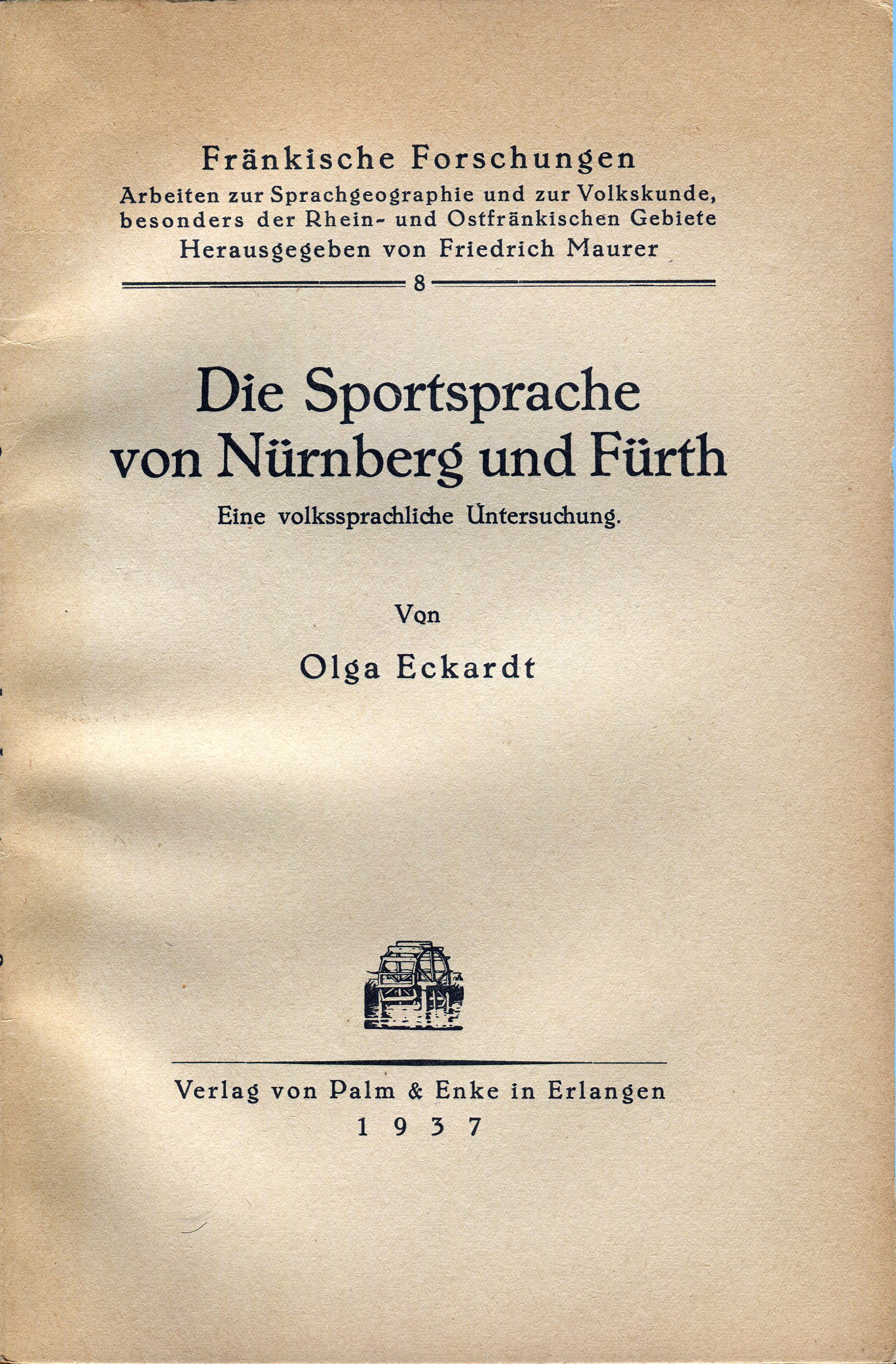 Fränkische Forschungen
Arbeiten zur Sprachgeographie und zur Volkskunde, besonders der Rhein- und Ostfränkischen Gebiete
Herausgegeben von Friedrich Maurer

8

Die Sportsprache von Nürnberg und Fürth
Eine volkssprachliche Untersuchung.

Von
Olga Eckardt

Verlag von Palm & Enke in Erlangen
1937